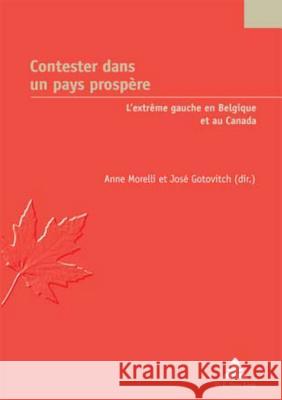 Contester dans un pays prospère

L'extrême gauche en Belgique et au Canada

Anne Morelli et José Gotovitch (dir.)

Kraina Książek